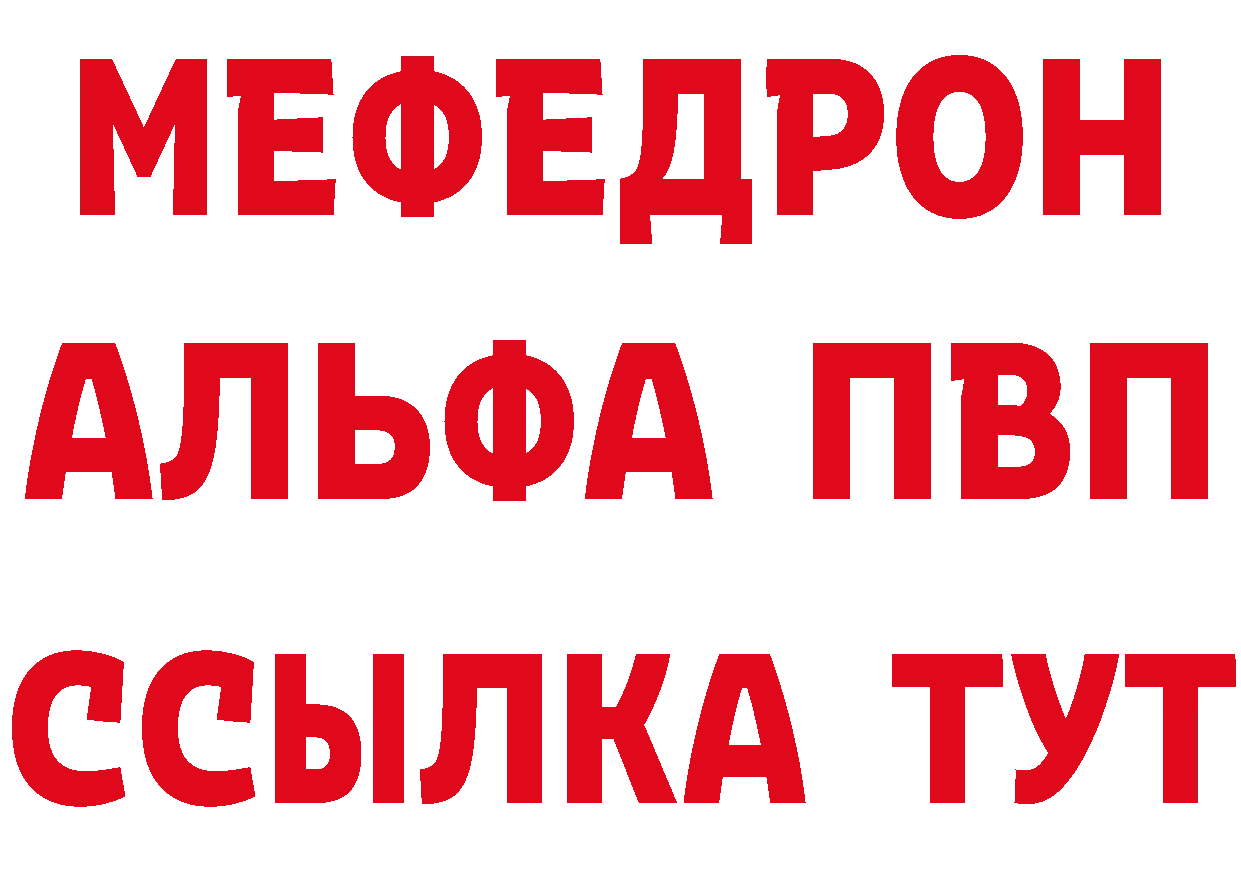 МЕФЕДРОН
АЛЬФА ПВП
ССЫЛКА ТУТ